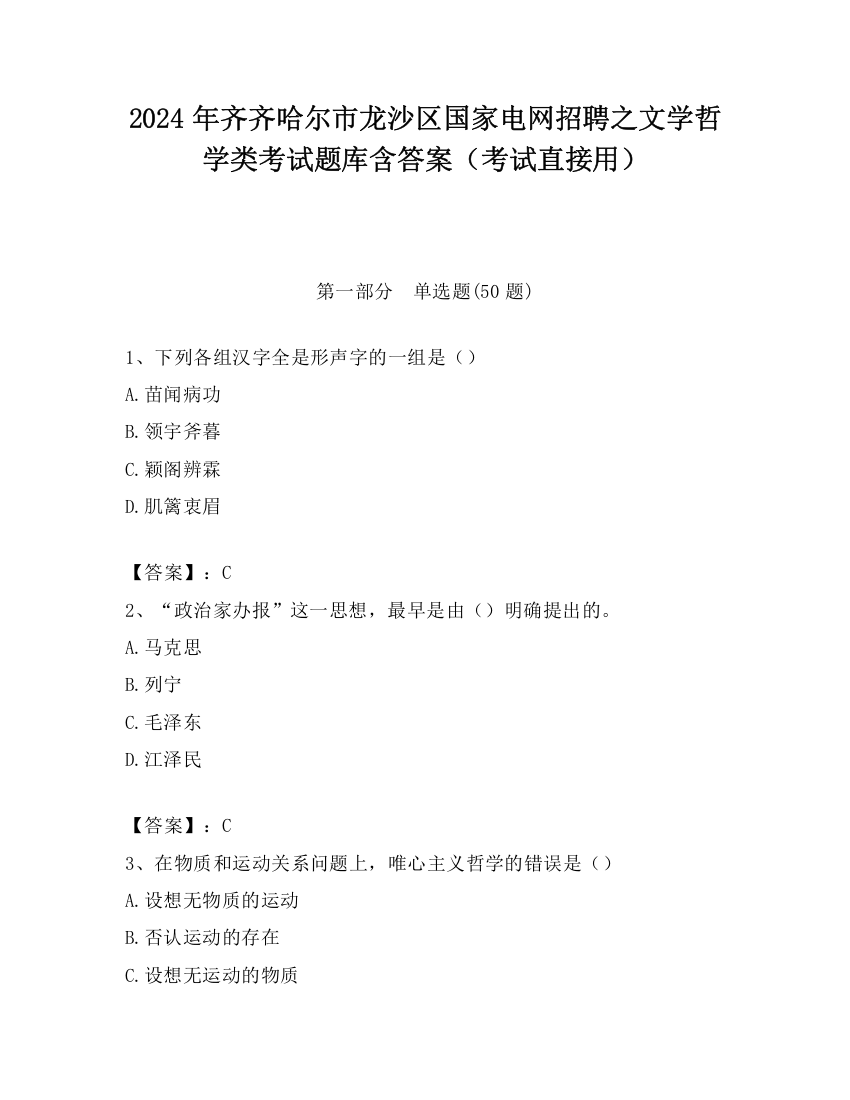 2024 年齐齐哈尔市龙沙区国家电网招聘之文学哲学类考试题库含答案（考试直接用）

第一部分　单选题(50 题)

1、下列各组汉字全是形声字的一组是（）

A.苗闻病功

B.领宇斧暮

C.颖阁辨霖

D.肌篱衷眉

【答案】：C

2、“政治家办报”这一思想，最早是由（）明确提出的。

A.马克思

B.列宁

C.毛泽东

D.江泽民

【答案】：C

3、在物质和运动关系问题上，唯心主义哲学的错误是（）

A.设想无物质的运动

B.否认运动的存在

C.设想无运动的物质